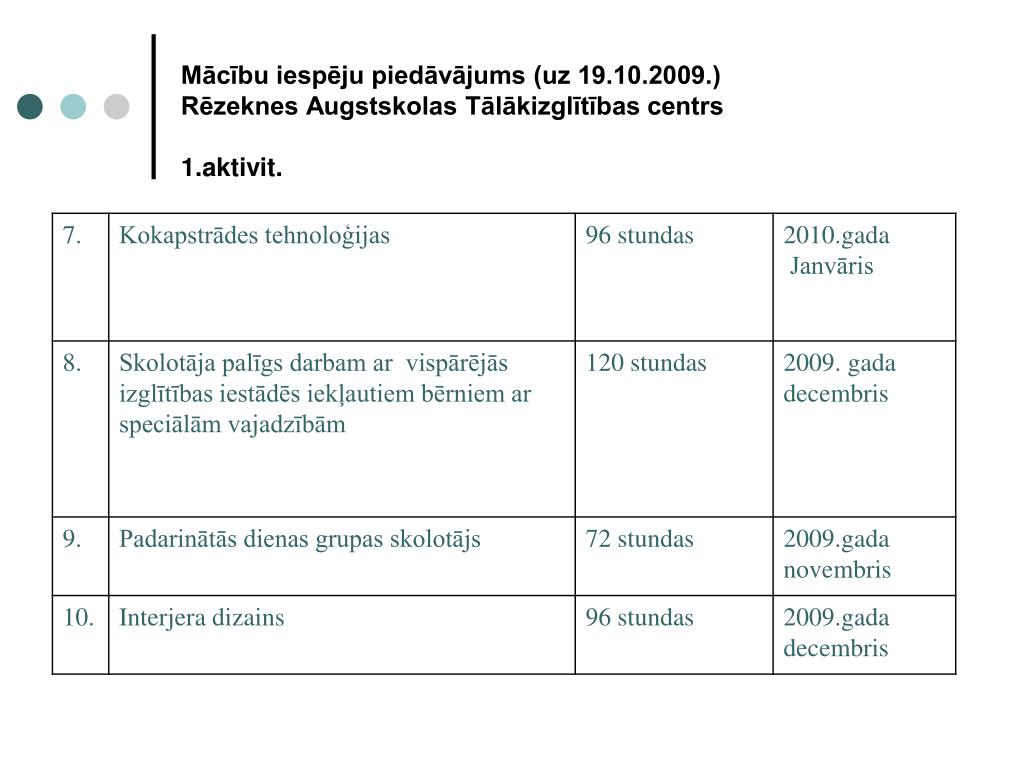 Mācību iespēju piedāvājums (uz 19.10.2009.)
Rēzeknes Augstskolas Tālākizglītības centrs

1.aktivit.

| 7. | Kokapstrādes tehnoloģijas | 96 stundas | 2010.gada Janvāris |
|---|---|---|---|
| 8. | Skolotāja palīgs darbam ar vispārējās izglītības iestādēs iekļautiem bērniem ar speciālām vajadzībām | 120 stundas | 2009. gada decembris |
| 9. | Padarinātās dienas grupas skolotājs | 72 stundas | 2009.gada novembris |
| 10. | Interjera dizains | 96 stundas | 2009.gada decembris |